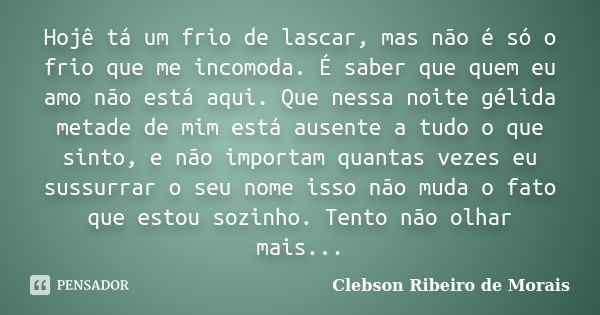 Hojê tá um frio de lascar, mas não é só o frio que me incomoda. É saber que quem eu amo não está aqui. Que nessa noite gélida metade de mim está ausente a tudo o que sinto, e não importam quantas vezes eu sussurrar o seu nome isso não muda o fato que estou sozinho. Tento não olhar mais...

PENSADOR

Clebson Ribeiro de Morais